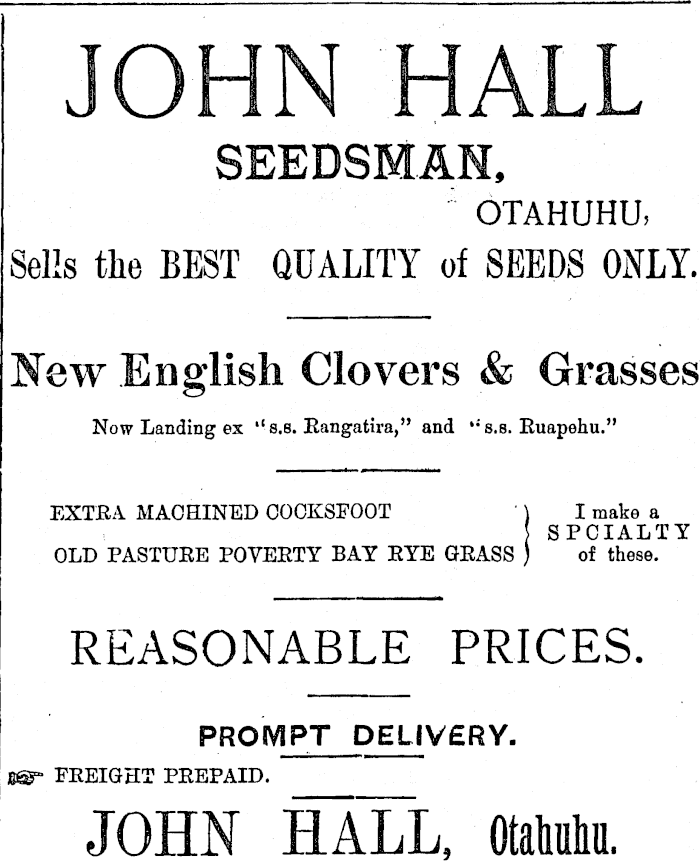 JOHN HALL
SEEDSMAN,
OTAHUHU,
Sells the BEST QUALITY of SEEDS ONLY.

New English Clovers & Grasses
Now Landing ex "s.s. Rangatira," and "s.s. Ruapehu."

EXTRA MACHINED COCKSFOOT
OLD PASTURE POVERTY BAY RYE GRASS
I make a SPCIALTY of these.

REASONABLE PRICES.

PROMPT DELIVERY.

FREIGHT PREPAID.

JOHN HALL, Otahuhu.